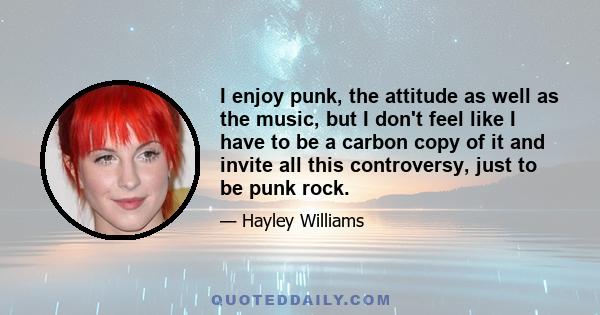 I enjoy punk, the attitude as well as the music, but I don't feel like I have to be a carbon copy of it and invite all this controversy, just to be punk rock.

— Hayley Williams

QUOTEDDAILY.COM